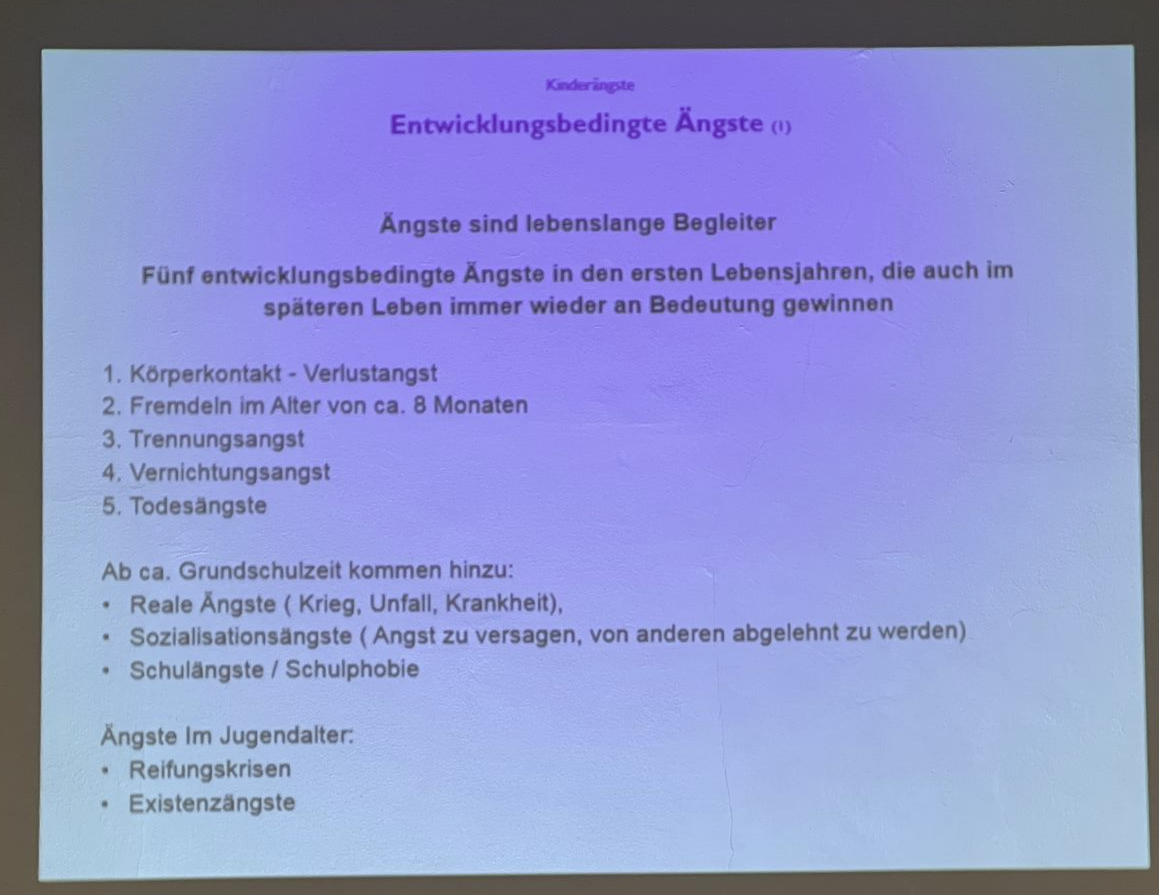 Kinderängste

Entwicklungsbedingte Ängste (1)

Ängste sind lebenslange Begleiter

Fünf entwicklungsbedingte Ängste in den ersten Lebensjahren, die auch im späteren Leben immer wieder an Bedeutung gewinnen

1. Körperkontakt - Verlustangst
2. Fremdeln im Alter von ca. 8 Monaten
3. Trennungsangst
4. Vernichtungsangst
5. Todesängste

Ab ca. Grundschulzeit kommen hinzu:
• Reale Ängste ( Krieg, Unfall, Krankheit),
• Sozialisationsängste ( Angst zu versagen, von anderen abgelehnt zu werden)
• Schulängste / Schulphobie

Ängste Im Jugendalter:
• Reifungskrisen
• Existenzängste